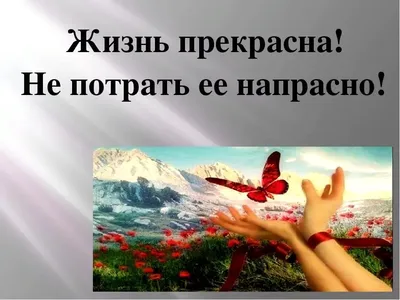 Жизнь прекрасна!
Не потрать ее напрасно!